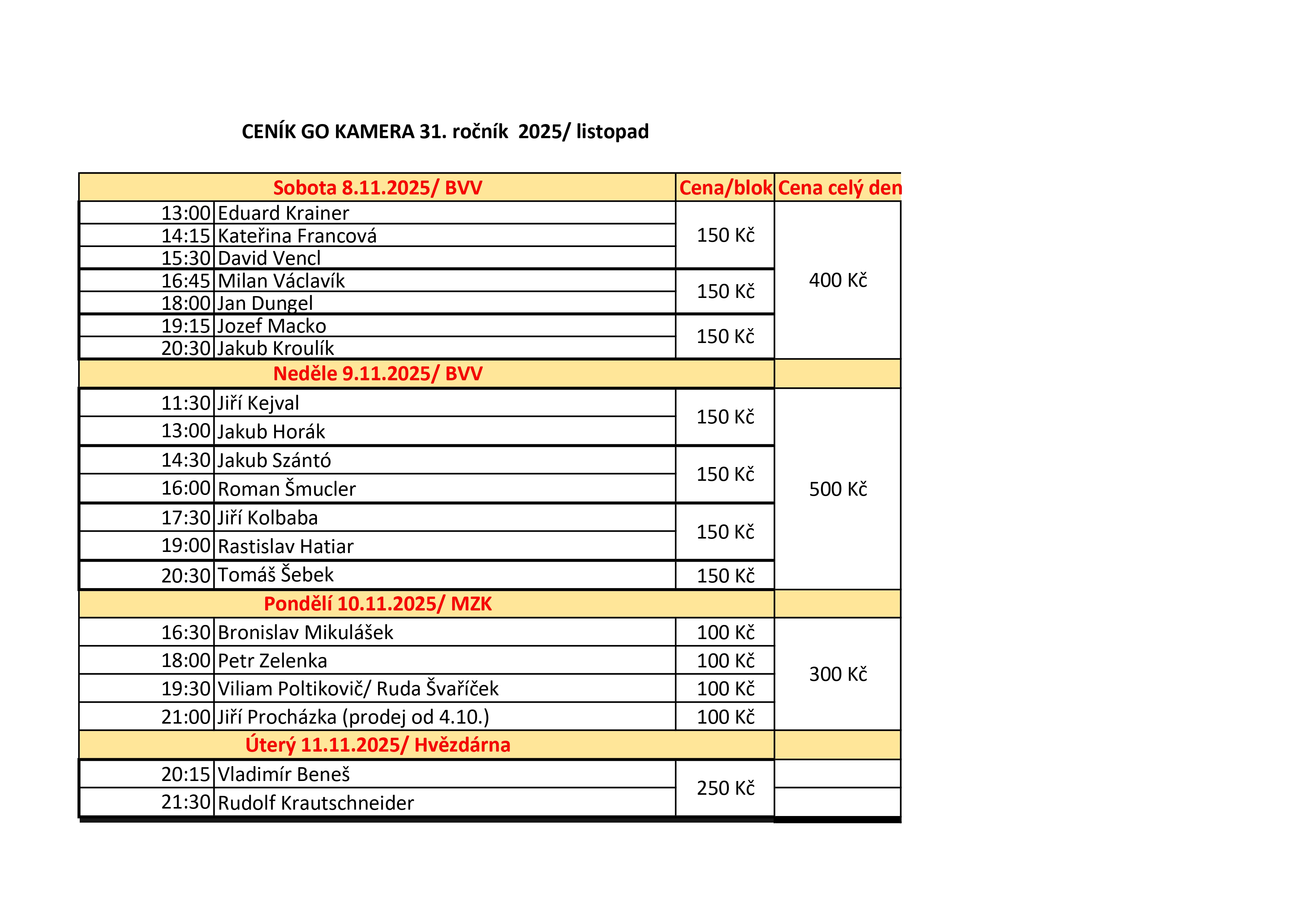 CENÍK GO KAMERA 31. ročník 2025/ listopad

| Sobota 8.11.2025/ BVV | | Cena/blok | Cena celý den |
|---|---|---|---|
| 13:00 | Eduard Krainer | 150 Kč | 400 Kč |
| 14:15 | Kateřina Francová | | |
| 15:30 | David Vencl | | |
| 16:45 | Milan Václavík | 150 Kč | |
| 18:00 | Jan Dungel | | |
| 19:15 | Jozef Macko | 150 Kč | |
| 20:30 | Jakub Kroulík | | |
| Neděle 9.11.2025/ BVV | | | |
| 11:30 | Jiří Kejval | 150 Kč | 500 Kč |
| 13:00 | Jakub Horák | | |
| 14:30 | Jakub Szántó | 150 Kč | |
| 16:00 | Roman Šmucler | | |
| 17:30 | Jiří Kolbaba | 150 Kč | |
| 19:00 | Rastislav Hatiar | | |
| 20:30 | Tomáš Šebek | 150 Kč | |
| Pondělí 10.11.2025/ MZK | | | |
| 16:30 | Bronislav Mikulášek | 100 Kč | 300 Kč |
| 18:00 | Petr Zelenka | 100 Kč | |
| 19:30 | Viliam Poltikovič/ Ruda Švaříček | 100 Kč | |
| 21:00 | Jiří Procházka (prodej od 4.10.) | 100 Kč | |
| Úterý 11.11.2025/ Hvězdárna | | | |
| 20:15 | Vladimír Beneš | 250 Kč | |
| 21:30 | Rudolf Krautschneider | | |